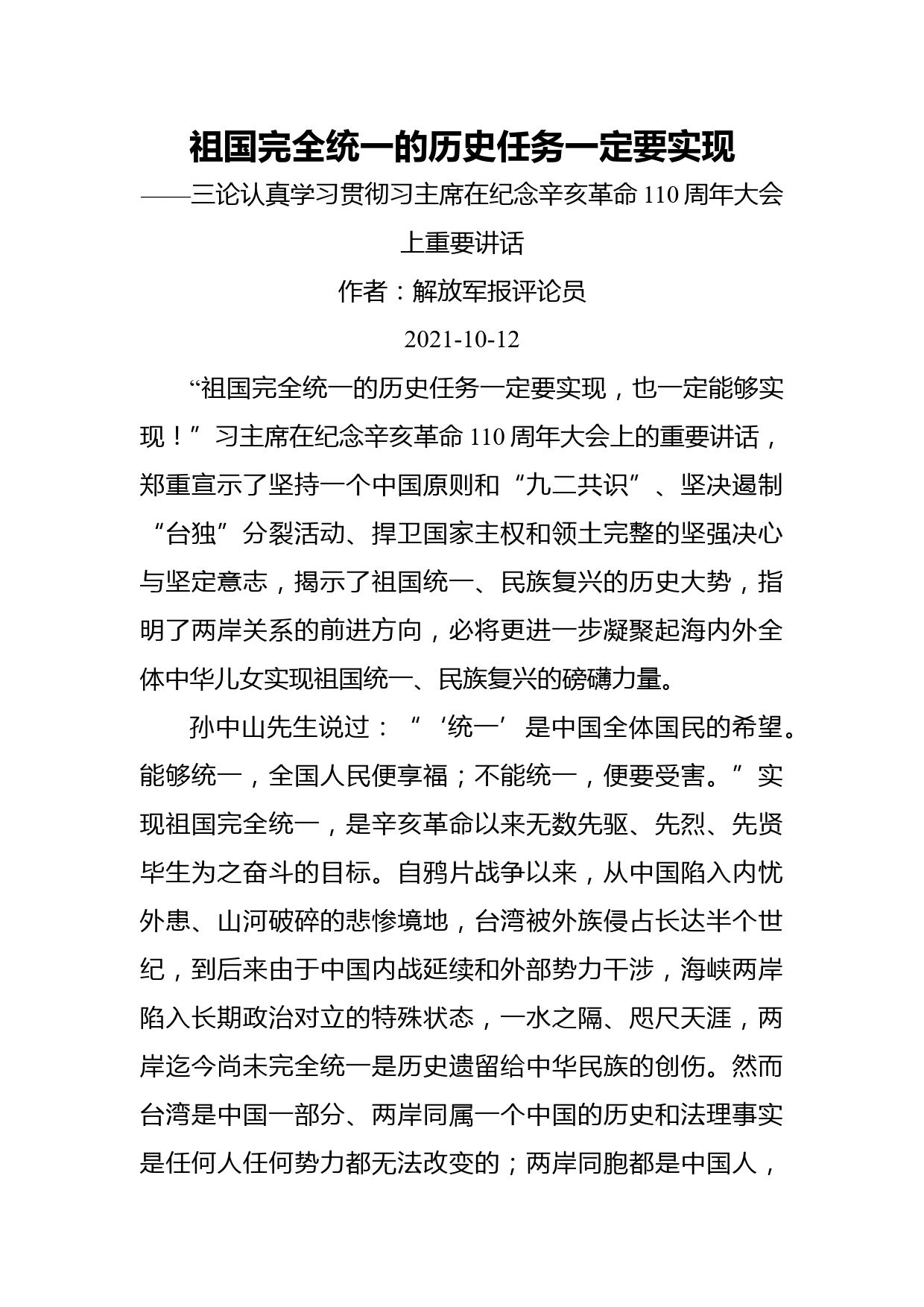 祖国完全统一的历史任务一定要实现

——三论认真学习贯彻习主席在纪念辛亥革命 110 周年大会上重要讲话

作者：解放军报评论员

2021-10-12

“祖国完全统一的历史任务一定要实现，也一定能够实现！”习主席在纪念辛亥革命 110 周年大会上的重要讲话，郑重宣示了坚持一个中国原则和“九二共识”、坚决遏制“台独”分裂活动、捍卫国家主权和领土完整的坚强决心与坚定意志，揭示了祖国统一、民族复兴的历史大势，指明了两岸关系的前进方向，必将更进一步凝聚起海内外全体中华儿女实现祖国统一、民族复兴的磅礴力量。

孙中山先生说过：“‘统一’是中国全体国民的希望。能够统一，全国人民便享福；不能统一，便要受害。”实现祖国完全统一，是辛亥革命以来无数先驱、先烈、先贤毕生为之奋斗的目标。自鸦片战争以来，从中国陷入内忧外患、山河破碎的悲惨境地，台湾被外族侵占长达半个世纪，到后来由于中国内战延续和外部势力干涉，海峡两岸陷入长期政治对立的特殊状态，一水之隔、咫尺天涯，两岸迄今尚未完全统一是历史遗留给中华民族的创伤。然而台湾是中国一部分、两岸同属一个中国的历史和法理事实是任何人任何势力都无法改变的；两岸同胞都是中国人，